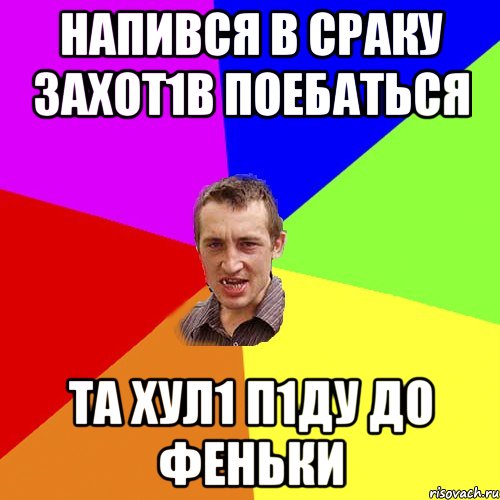 НАПИВСЯ В СРАКУ ЗАХОТ1В ПОЕБАТЬСЯ

ТА ХУЛ1 П1ДУ ДО ФЕНЬКИ

risovach.ru